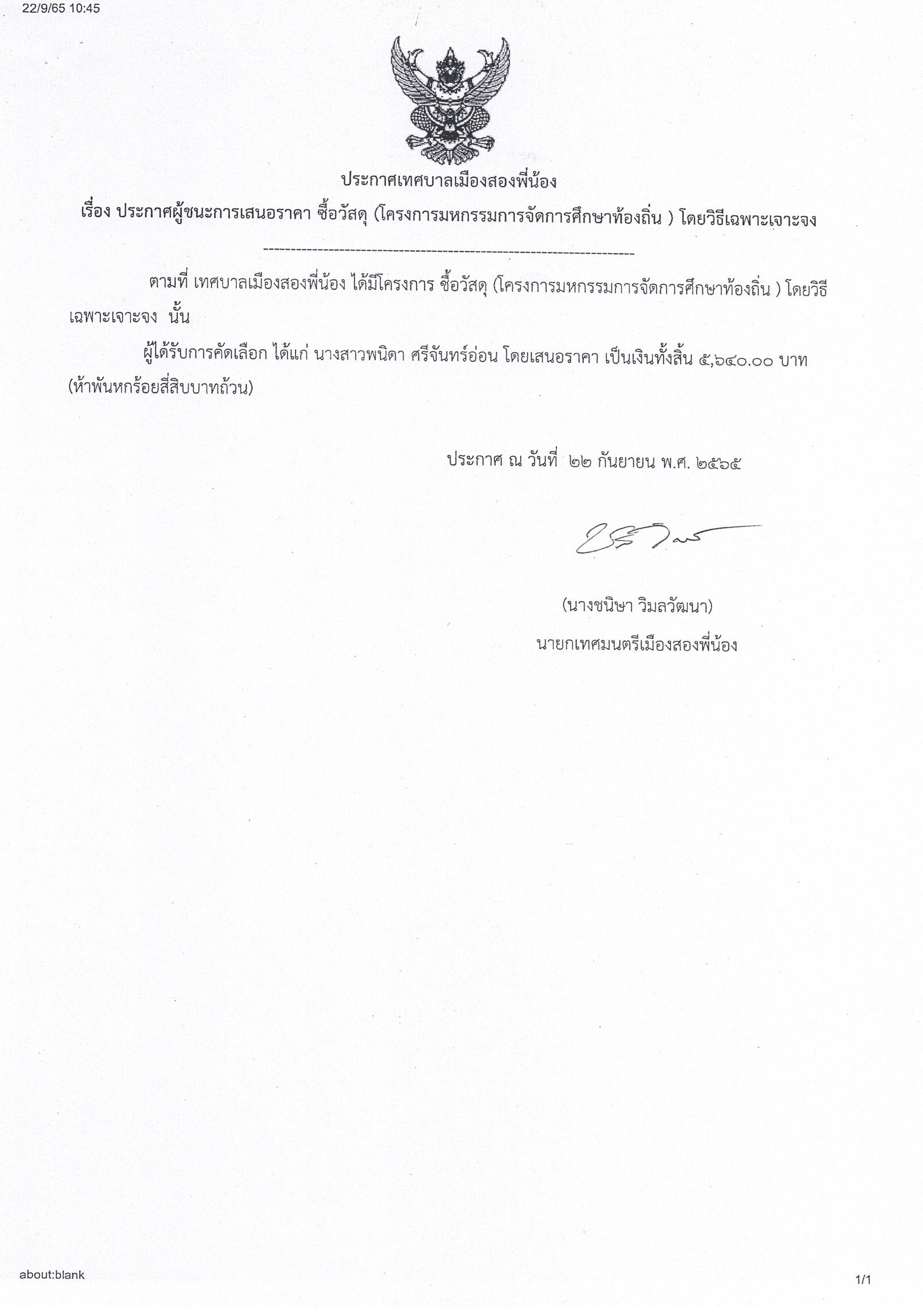 22/9/65 10:45

ประกาศเทศบาลเมืองสองพี่น้อง

เรื่อง ประกาศผู้ชนะการเสนอราคา ซื้อวัสดุ (โครงการมหกรรมการจัดการศึกษาท้องถิ่น ) โดยวิธีเฉพาะเจาะจง

--------------------------------------------------------------------

ตามที่ เทศบาลเมืองสองพี่น้อง ได้มีโครงการ ซื้อวัสดุ (โครงการมหกรรมการจัดการศึกษาท้องถิ่น ) โดยวิธีเฉพาะเจาะจง นั้น

ผู้ได้รับการคัดเลือก ได้แก่ นางสาวพนิดา ศรีจันทร์อ่อน โดยเสนอราคา เป็นเงินทั้งสิ้น ๕,๖๔๐.๐๐ บาท (ห้าพันหกร้อยสี่สิบบาทถ้วน)

ประกาศ ณ วันที่ ๒๒ กันยายน พ.ศ. ๒๕๖๕

(นางชนิษา วิมลวัฒนา)

นายกเทศมนตรีเมืองสองพี่น้อง

about:blank

1/1